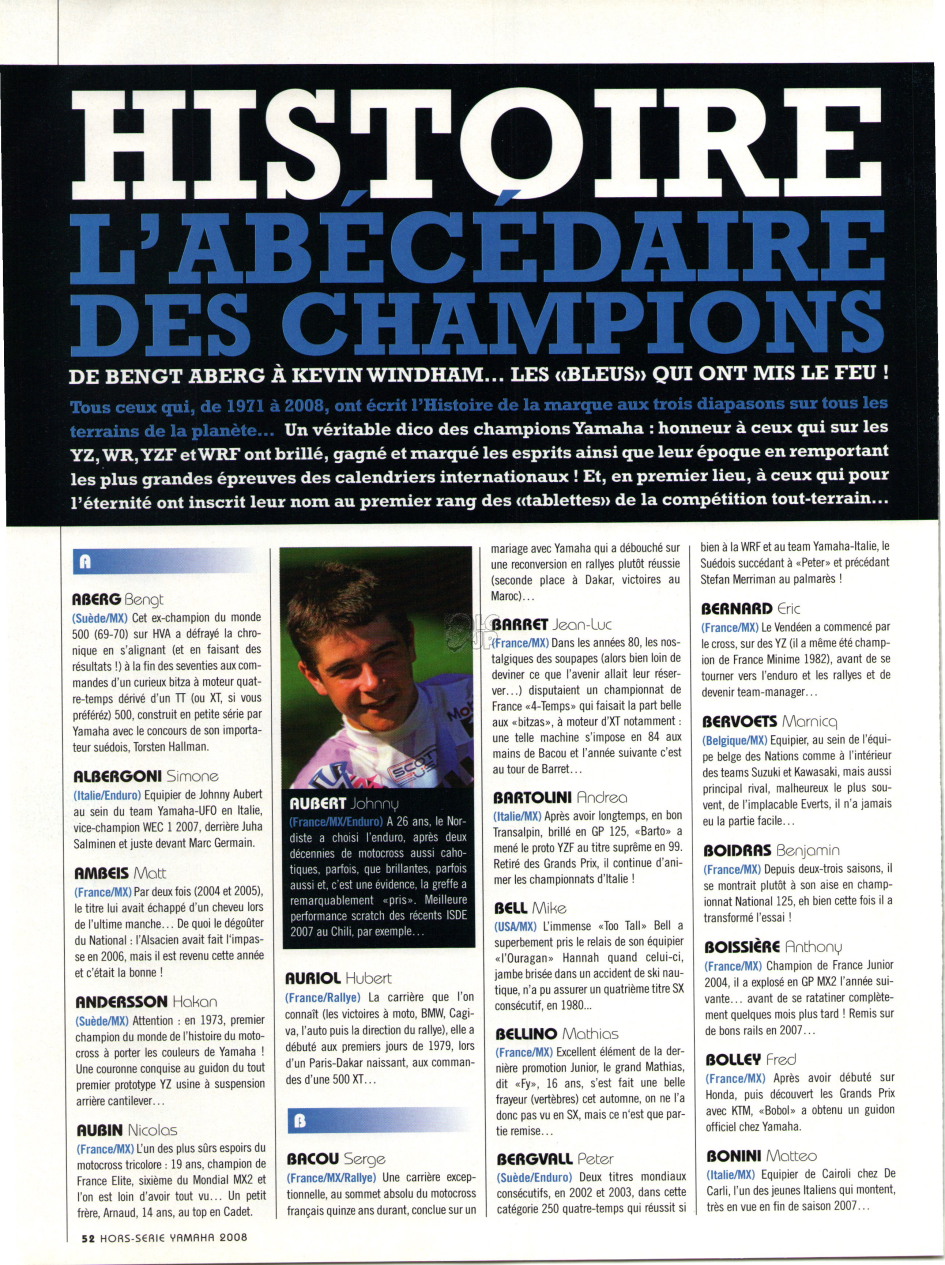 HISTOIRE
L'ABÉCÉDAIRE DES CHAMPIONS

DE BENGT ABERG À KEVIN WINDHAM... LES «BLEUS» QUI ONT MIS LE FEU !

Tous ceux qui, de 1971 à 2008, ont écrit l'Histoire de la marque aux trois diapasons sur tous les terrains de la planète... Un véritable dico des champions Yamaha : honneur à ceux qui sur les YZ, WR, YZF et WRF ont brillé, gagné et marqué les esprits ainsi que leur époque en remportant les plus grandes épreuves des calendriers internationaux ! Et, en premier lieu, à ceux qui pour l'éternité ont inscrit leur nom au premier rang des «tablettes» de la compétition tout-terrain...

A

ABERG Bengt
(Suède/MX) Cet ex-champion du monde 500 (69-70) sur HVA a défrayé la chronique en s'alignant (et en faisant des résultats !) à la fin des seventies aux commandes d'un curieux bitza à moteur quatre-temps dérivé d'un TT (ou XT, si vous préférez) 500, construit en petite série par Yamaha avec le concours de son importateur suédois, Torsten Hallman.

ALBERGONI Simone
(Italie/Enduro) Equipier de Johnny Aubert au sein du team Yamaha-UFO en Italie, vice-champion WEC 1 2007, derrière Juha Salminen et juste devant Marc Germain.

AMBEIS Matt
(France/MX) Par deux fois (2004 et 2005), le titre lui avait échappé d'un cheveu lors de l'ultime manche... De quoi le dégoûter du National : l'Alsacien avait fait l'impasse en 2006, mais il est revenu cette année et c'était la bonne !

ANDERSSON Hakan
(Suède/MX) Attention : en 1973, premier champion du monde de l'histoire du motocross à porter les couleurs de Yamaha ! Une couronne conquise au guidon du tout premier prototype YZ usine à suspension arrière cantilever...

AUBIN Nicolas
(France/MX) L'un des plus sûrs espoirs du motocross tricolore : 19 ans, champion de France Elite, sixième du Mondial MX2 et l'on est loin d'avoir tout vu... Un petit frère, Arnaud, 14 ans, au top en Cadet.

AUBERT Johnny
(France/MX/Enduro) A 26 ans, le Nordiste a choisi l'enduro, après deux décennies de motocross aussi cahotiques, parfois, que brillantes, parfois aussi et, c'est une évidence, la greffe a remarquablement «pris». Meilleure performance scratch des récents ISDE 2007 au Chili, par exemple...

AURIOL Hubert
(France/Rallye) La carrière que l'on connaît (les victoires à moto, BMW, Cagiva, l'auto puis la direction du rallye), elle a débuté aux premiers jours de 1979, lors d'un Paris-Dakar naissant, aux commandes d'une 500 XT...

B

BACOU Serge
(France/MX/Rallye) Une carrière exceptionnelle, au sommet absolu du motocross français quinze ans durant, conclue sur un mariage avec Yamaha qui a débouché sur une reconversion en rallyes plutôt réussie (seconde place à Dakar, victoires au Maroc)...

BARRET Jean-Luc
(France/MX) Dans les années 80, les nostalgiques des soupapes (alors bien loin de deviner ce que l'avenir allait leur réserver...) disputaient un championnat de France «4-Temps» qui faisait la part belle aux «bitzas», à moteur d'XT notamment : une telle machine s'impose en 84 aux mains de Bacou et l'année suivante c'est au tour de Barret...

BARTOLINI Andrea
(Italie/MX) Après avoir longtemps, en bon Transalpin, brillé en GP 125, «Barto» a mené le proto YZF au titre suprême en 99. Retiré des Grands Prix, il continue d'animer les championnats d'Italie !

BELL Mike
(USA/MX) L'immense «Too Tall» Bell a superbement pris le relais de son équipier «l'Ouragan» Hannah quand celui-ci, jambe brisée dans un accident de ski nautique, n'a pu assurer un quatrième titre SX consécutif, en 1980...

BELLINO Mathias
(France/MX) Excellent élément de la dernière promotion Junior, le grand Mathias, dit «Fy», 16 ans, s'est fait une belle frayeur (vertèbres) cet automne, on ne l'a donc pas vu en SX, mais ce n'est que partie remise...

BERGVALL Peter
(Suède/Enduro) Deux titres mondiaux consécutifs, en 2002 et 2003, dans cette catégorie 250 quatre-temps qui réussit si bien à la WRF et au team Yamaha-Italie, le Suédois succédant à «Peter» et précédant Stefan Merriman au palmarès !

BERNARD Eric
(France/MX) Le Vendéen a commencé par le cross, sur des YZ (il a même été champion de France Minime 1982), avant de se tourner vers l'enduro et les rallyes et de devenir team-manager...

BERVOETS Marnicq
(Belgique/MX) Equipier, au sein de l'équipe belge des Nations comme à l'intérieur des teams Suzuki et Kawasaki, mais aussi principal rival, malheureux le plus souvent, de l'implacable Everts, il n'a jamais eu la partie facile...

BOIDRAS Benjamin
(France/MX) Depuis deux-trois saisons, il se montrait plutôt à son aise en championnat National 125, eh bien cette fois il a transformé l'essai !

BOISSIÈRE Anthony
(France/MX) Champion de France Junior 2004, il a explosé en GP MX2 l'année suivante... avant de se ratatiner complètement quelques mois plus tard ! Remis sur de bons rails en 2007...

BOLLEY Fred
(France/MX) Après avoir débuté sur Honda, puis découvert les Grands Prix avec KTM, «Bobol» a obtenu un guidon officiel chez Yamaha.

BONINI Matteo
(Italie/MX) Equipier de Cairoli chez De Carli, l'un des jeunes Italiens qui montent, très en vue en fin de saison 2007...

52 HORS-SERIE YAMAHA 2008